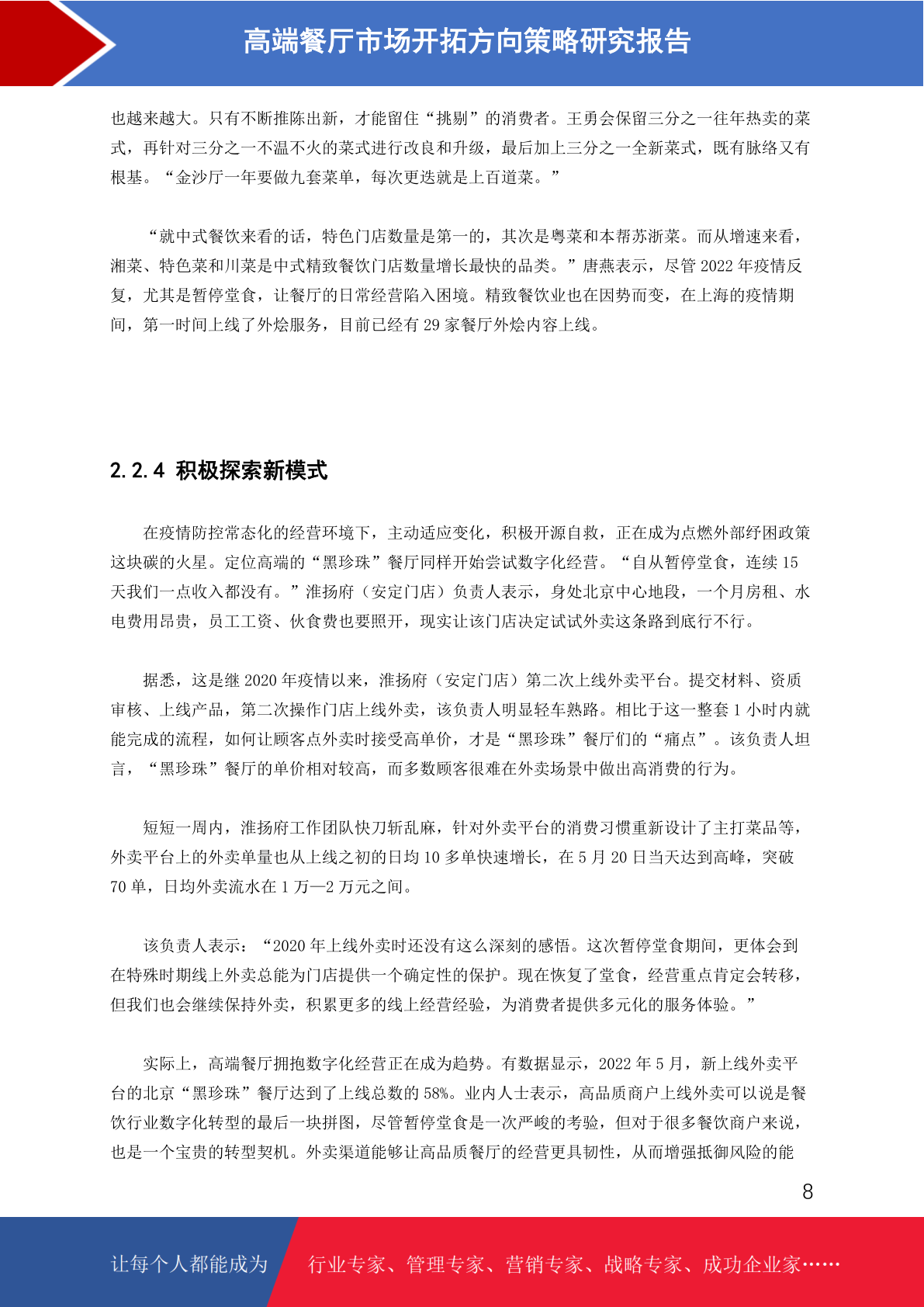 高端餐厅市场开拓方向策略研究报告

也越来越大。只有不断推陈出新，才能留住“挑剔”的消费者。王勇会保留三分之一往年热卖的菜式，再针对三分之一不温不火的菜式进行改良和升级，最后加上三分之一全新菜式，既有脉络又有根基。“金沙厅一年要做九套菜单，每次更迭就是上百道菜。”

“就中式餐饮来看的话，特色门店数量是第一的，其次是粤菜和本帮苏浙菜。而从增速来看，湘菜、特色菜和川菜是中式精致餐饮门店数量增长最快的品类。”唐燕表示，尽管 2022 年疫情反复，尤其是暂停堂食，让餐厅的日常经营陷入困境。精致餐饮业也在因势而变，在上海的疫情期间，第一时间上线了外烩服务，目前已经有 29 家餐厅外烩内容上线。

2.2.4 积极探索新模式

在疫情防控常态化的经营环境下，主动适应变化，积极开源自救，正在成为点燃外部纾困政策这块碳的火星。定位高端的“黑珍珠”餐厅同样开始尝试数字化经营。“自从暂停堂食，连续 15 天我们一点收入都没有。”淮扬府（安定门店）负责人表示，身处北京中心地段，一个月房租、水电费用昂贵，员工工资、伙食费也要照开，现实让该门店决定试试外卖这条路到底行不行。

据悉，这是继 2020 年疫情以来，淮扬府（安定门店）第二次上线外卖平台。提交材料、资质审核、上线产品，第二次操作门店上线外卖，该负责人明显轻车熟路。相比于这一整套 1 小时内就能完成的流程，如何让顾客点外卖时接受高单价，才是“黑珍珠”餐厅们的“痛点”。该负责人坦言，“黑珍珠”餐厅的单价相对较高，而多数顾客很难在外卖场景中做出高消费的行为。

短短一周内，淮扬府工作团队快刀斩乱麻，针对外卖平台的消费习惯重新设计了主打菜品等，外卖平台上的外卖单量也从上线之初的日均 10 多单快速增长，在 5 月 20 日当天达到高峰，突破 70 单，日均外卖流水在 1 万—2 万元之间。

该负责人表示：“2020 年上线外卖时还没有这么深刻的感悟。这次暂停堂食期间，更体会到在特殊时期线上外卖总能为门店提供一个确定性的保护。现在恢复了堂食，经营重点肯定会转移，但我们也会继续保持外卖，积累更多的线上经营经验，为消费者提供多元化的服务体验。”

实际上，高端餐厅拥抱数字化经营正在成为趋势。有数据显示，2022 年 5 月，新上线外卖平台的北京“黑珍珠”餐厅达到了上线总数的 58%。业内人士表示，高品质商户上线外卖可以说是餐饮行业数字化转型的最后一块拼图，尽管暂停堂食是一次严峻的考验，但对于很多餐饮商户来说，也是一个宝贵的转型契机。外卖渠道能够让高品质餐厅的经营更具韧性，从而增强抵御风险的能

8

让每个人都能成为 行业专家、管理专家、营销专家、战略专家、成功企业家……